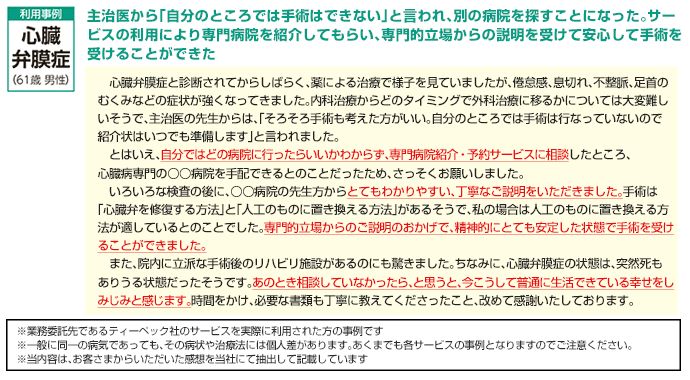 利用事例
心臓弁膜症
(61歳 男性)

主治医から「自分のところでは手術はできない」と言われ、別の病院を探すことになった。サービスの利用により専門病院を紹介してもらい、専門的立場からの説明を受けて安心して手術を受けることができた

心臓弁膜症と診断されてからしばらく、薬による治療で様子を見ていましたが、倦怠感、息切れ、不整脈、足首のむくみなどの症状が強くなってきました。内科治療からどのタイミングで外科治療に移るかについては大変難しいそうで、主治医の先生からは、「そろそろ手術も考えた方がいい。自分のところでは手術は行なっていないので紹介状はいつでも準備します」と言われました。

とはいえ、自分ではどの病院に行ったらいいかわからず、専門病院紹介・予約サービスに相談したところ、心臓病専門の○○病院を手配できるとのことだったため、さっそくお願いしました。

いろいろな検査の後に、○○病院の先生方からとてもわかりやすい、丁寧なご説明をいただきました。手術は「心臓弁を修復する方法」と「人工のものに置き換える方法」があるそうで、私の場合は人工のものに置き換える方法が適しているとのことでした。専門的立場からのご説明のおかげで、精神的にとても安定した状態で手術を受けることができました。

また、院内に立派な手術後のリハビリ施設があるのにも驚きました。ちなみに、心臓弁膜症の状態は、突然死もありうる状態だったそうです。あのとき相談していなかったら、と思うと、今こうして普通に生活できている幸せをしみじみと感じます。時間をかけ、必要な書類も丁寧に教えてくださったこと、改めて感謝いたしております。

※業務委託先であるティーペック社のサービスを実際に利用された方の事例です
※一般に同一の病気であっても、その病状や治療法には個人差があります。あくまでも各サービスの事例となりますのでご注意ください。
※当内容は、お客さまからいただいた感想を当社にて抽出して記載しています